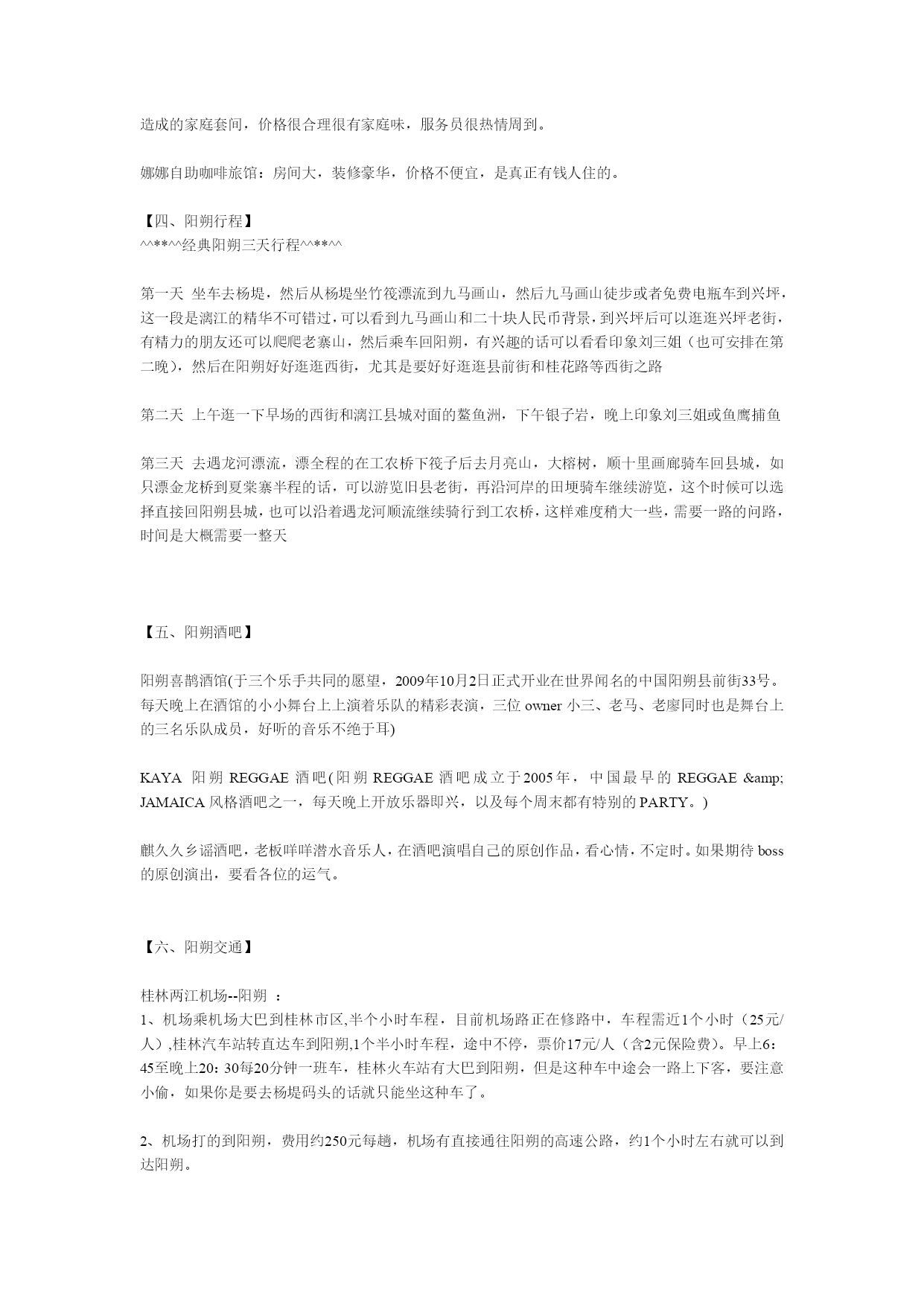 造成的家庭套间，价格很合理很有家庭味，服务员很热情周到。

娜娜自助咖啡旅馆：房间大，装修豪华，价格不便宜，是真正有钱人住的。

【四、阳朔行程】
^^**^^经典阳朔三天行程^^**^^

第一天 坐车去杨堤，然后从杨堤坐竹筏漂流到九马画山，然后九马画山徒步或者免费电瓶车到兴坪，这一段是漓江的精华不可错过，可以看到九马画山和二十块人民币背景，到兴坪后可以逛逛兴坪老街，有精力的朋友还可以爬爬老寨山，然后乘车回阳朔，有兴趣的话可以看看印象刘三姐（也可安排在第二晚），然后在阳朔好好逛逛西街，尤其是要好好逛逛县前街和桂花路等西街之路

第二天 上午逛一下早场的西街和漓江县城对面的鳌鱼洲，下午银子岩，晚上印象刘三姐或鱼鹰捕鱼

第三天 去遇龙河漂流，漂全程的在工农桥下筏子后去月亮山，大榕树，顺十里画廊骑车回县城，如只漂金龙桥到夏棠寨半程的话，可以游览旧县老街，再沿河岸的田埂骑车继续游览，这个时候可以选择直接回阳朔县城，也可以沿着遇龙河顺流继续骑行到工农桥，这样难度稍大一些，需要一路的问路，时间是大概需要一整天

【五、阳朔酒吧】

阳朔喜鹊酒馆(于三个乐手共同的愿望，2009年10月2日正式开业在世界闻名的中国阳朔县前街33号。每天晚上在酒馆的小小舞台上上演着乐队的精彩表演，三位 owner 小三、老马、老廖同时也是舞台上的三名乐队成员，好听的音乐不绝于耳)

KAYA 阳朔 REGGAE 酒吧(阳朔 REGGAE 酒吧成立于2005年，中国最早的 REGGAE &amp; JAMAICA 风格酒吧之一，每天晚上开放乐器即兴，以及每个周末都有特别的 PARTY。)

麒久久乡谣酒吧，老板咩咩潜水音乐人，在酒吧演唱自己的原创作品，看心情，不定时。如果期待 boss 的原创演出，要看各位的运气。

【六、阳朔交通】

桂林两江机场--阳朔 ：
1、机场乘机场大巴到桂林市区,半个小时车程，目前机场路正在修路中，车程需近1个小时（25元/人）,桂林汽车站转直达车到阳朔,1个半小时车程，途中不停，票价17元/人（含2元保险费）。早上6：45至晚上20：30每20分钟一班车，桂林火车站有大巴到阳朔，但是这种车中途会一路上下客，要注意小偷，如果你是要去杨堤码头的话就只能坐这种车了。

2、机场打的到阳朔，费用约250元每趟，机场有直接通往阳朔的高速公路，约1个小时左右就可以到达阳朔。